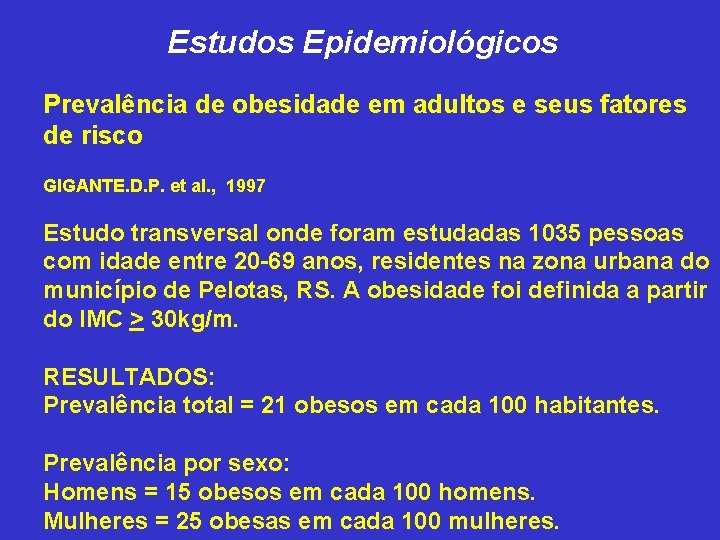 Estudos Epidemiológicos

Prevalência de obesidade em adultos e seus fatores de risco

GIGANTE.D.P. et al., 1997

Estudo transversal onde foram estudadas 1035 pessoas com idade entre 20-69 anos, residentes na zona urbana do município de Pelotas, RS. A obesidade foi definida a partir do IMC $\geq$ 30kg/m.

RESULTADOS:
Prevalência total = 21 obesos em cada 100 habitantes.

Prevalência por sexo:
Homens = 15 obesos em cada 100 homens.
Mulheres = 25 obesas em cada 100 mulheres.